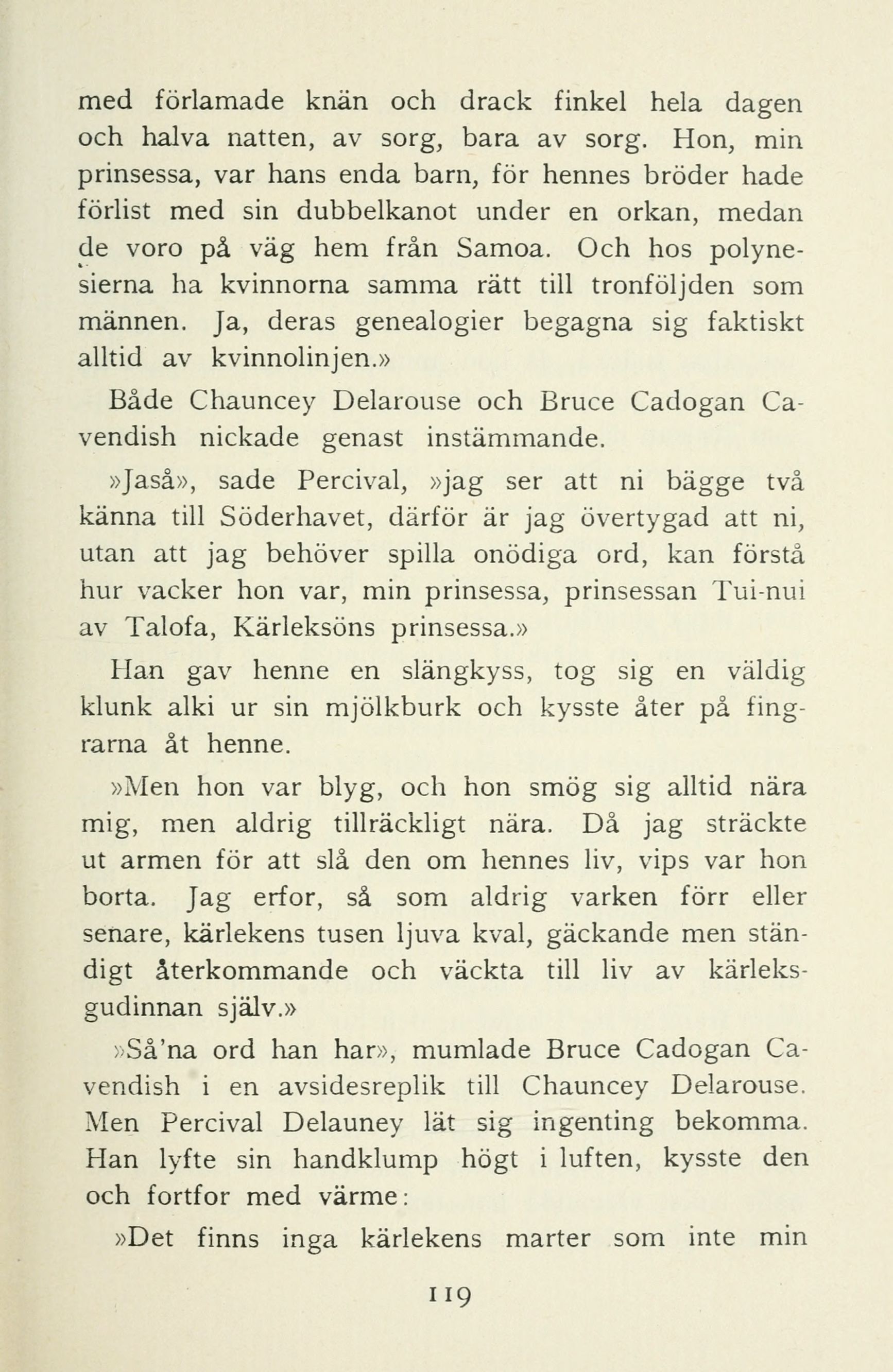 med förlamade knän och drack finkel hela dagen och halva natten, av sorg, bara av sorg. Hon, min prinsessa, var hans enda barn, för hennes bröder hade förlist med sin dubbelkanot under en orkan, medan de voro på väg hem från Samoa. Och hos polynesierna ha kvinnorna samma rätt till tronföljden som männen. Ja, deras genealogier begagna sig faktiskt alltid av kvinnolinjen.»

Både Chauncey Delarouse och Bruce Cadogan Cavendish nickade genast instämmande.

»Jaså», sade Percival, »jag ser att ni bägge två känna till Söderhavet, därför är jag övertygad att ni, utan att jag behöver spilla onödiga ord, kan förstå hur vacker hon var, min prinsessa, prinsessan Tui-nui av Talofa, Kärleksöns prinsessa.»

Han gav henne en slängkyss, tog sig en väldig klunk alki ur sin mjölkburk och kysste åter på fingrarna åt henne.

»Men hon var blyg, och hon smög sig alltid nära mig, men aldrig tillräckligt nära. Då jag sträckte ut armen för att slå den om hennes liv, vips var hon borta. Jag erfor, så som aldrig varken förr eller senare, kärlekens tusen ljuva kval, gäckande men ständigt återkommande och väckta till liv av kärleksgudinnan själv.»

»Så'na ord han har», mumlade Bruce Cadogan Cavendish i en avsidesreplik till Chauncey Delarouse. Men Percival Delauney lät sig ingenting bekomma. Han lyfte sin handklump högt i luften, kysste den och fortfor med värme:

»Det finns inga kärlekens marter som inte min

119